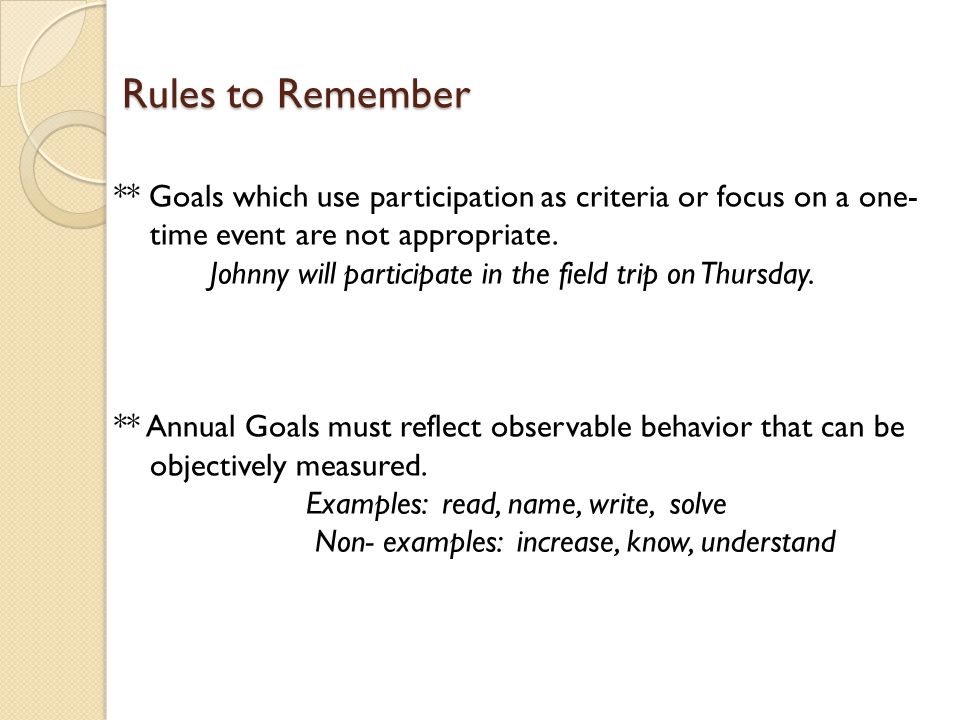 Rules to Remember

** Goals which use participation as criteria or focus on a one-time event are not appropriate.
Johnny will participate in the field trip on Thursday.

** Annual Goals must reflect observable behavior that can be objectively measured.
Examples: read, name, write, solve
Non- examples: increase, know, understand